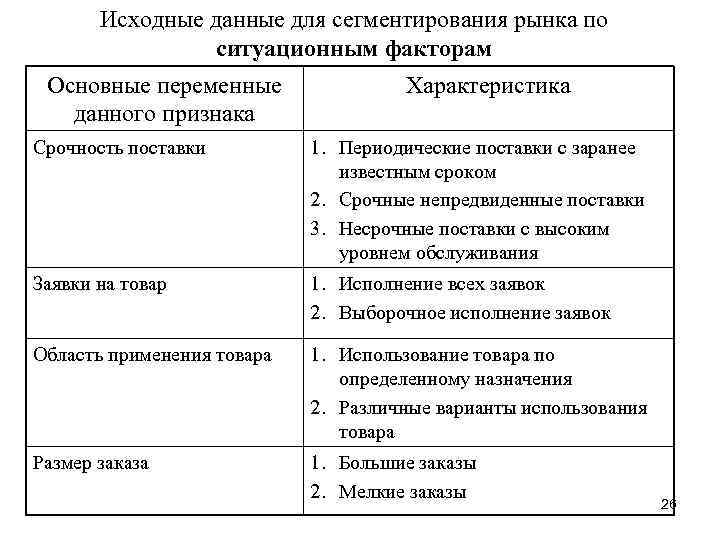 Исходные данные для сегментирования рынка по **ситуационным факторам**

| Основные переменные данного признака | Характеристика |
|---|---|
| Срочность поставки | 1. Периодические поставки с заранее известным сроком 2. Срочные непредвиденные поставки 3. Несрочные поставки с высоким уровнем обслуживания |
| Заявки на товар | 1. Исполнение всех заявок 2. Выборочное исполнение заявок |
| Область применения товара | 1. Использование товара по определенному назначения 2. Различные варианты использования товара |
| Размер заказа | 1. Большие заказы 2. Мелкие заказы |

26